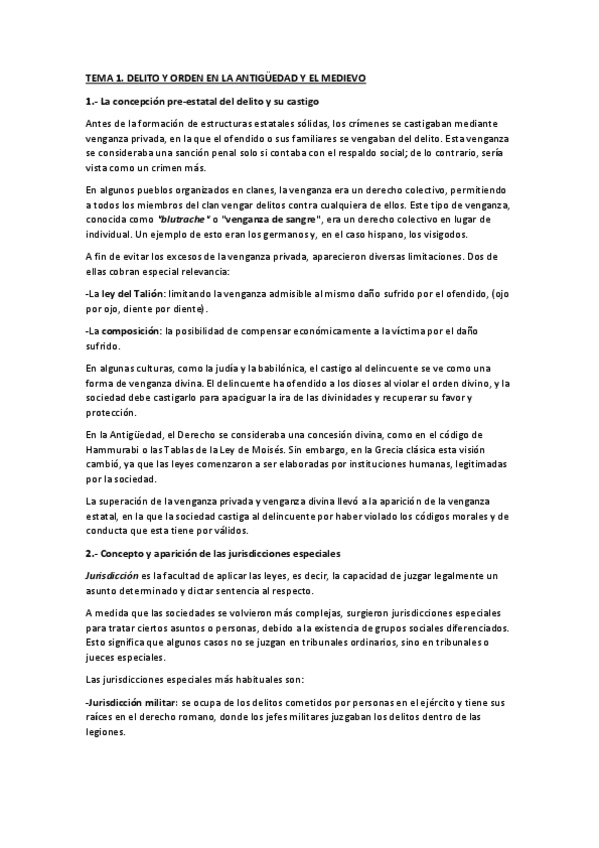 TEMA 1. DELITO Y ORDEN EN LA ANTIGÜEDAD Y EL MEDIEVO

1.- La concepción pre-estatal del delito y su castigo

Antes de la formación de estructuras estatales sólidas, los crímenes se castigaban mediante venganza privada, en la que el ofendido o sus familiares se vengaban del delito. Esta venganza se consideraba una sanción penal solo si contaba con el respaldo social; de lo contrario, sería vista como un crimen más.

En algunos pueblos organizados en clanes, la venganza era un derecho colectivo, permitiendo a todos los miembros del clan vengar delitos contra cualquiera de ellos. Este tipo de venganza, conocida como "blutrache" o "venganza de sangre", era un derecho colectivo en lugar de individual. Un ejemplo de esto eran los germanos y, en el caso hispano, los visigodos.

A fin de evitar los excesos de la venganza privada, aparecieron diversas limitaciones. Dos de ellas cobran especial relevancia:

-La ley del Talión: limitando la venganza admisible al mismo daño sufrido por el ofendido, (ojo por ojo, diente por diente).

-La composición: la posibilidad de compensar económicamente a la víctima por el daño sufrido.

En algunas culturas, como la judía y la babilónica, el castigo al delincuente se ve como una forma de venganza divina. El delincuente ha ofendido a los dioses al violar el orden divino, y la sociedad debe castigarlo para apaciguar la ira de las divinidades y recuperar su favor y protección.

En la Antigüedad, el Derecho se consideraba una concesión divina, como en el código de Hammurabi o las Tablas de la Ley de Moisés. Sin embargo, en la Grecia clásica esta visión cambió, ya que las leyes comenzaron a ser elaboradas por instituciones humanas, legitimadas por la sociedad.

La superación de la venganza privada y venganza divina llevó a la aparición de la venganza estatal, en la que la sociedad castiga al delincuente por haber violado los códigos morales y de conducta que esta tiene por válidos.

2.- Concepto y aparición de las jurisdicciones especiales

Jurisdicción es la facultad de aplicar las leyes, es decir, la capacidad de juzgar legalmente un asunto determinado y dictar sentencia al respecto.

A medida que las sociedades se volvieron más complejas, surgieron jurisdicciones especiales para tratar ciertos asuntos o personas, debido a la existencia de grupos sociales diferenciados. Esto significa que algunos casos no se juzgan en tribunales ordinarios, sino en tribunales o jueces especiales.

Las jurisdicciones especiales más habituales son:

-Jurisdicción militar: se ocupa de los delitos cometidos por personas en el ejército y tiene sus raíces en el derecho romano, donde los jefes militares juzgaban los delitos dentro de las legiones.